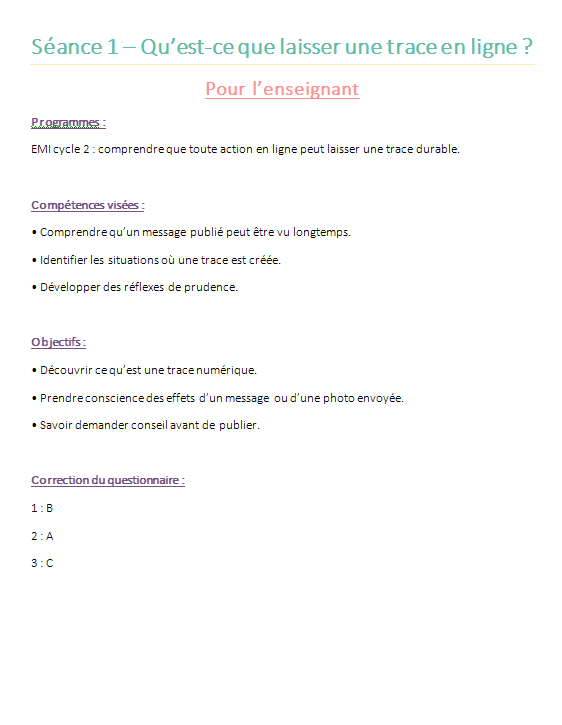 Séance 1 – Qu'est-ce que laisser une trace en ligne ?

Pour l'enseignant

Programmes :

EMI cycle 2 : comprendre que toute action en ligne peut laisser une trace durable.

Compétences visées :

• Comprendre qu'un message publié peut être vu longtemps.

• Identifier les situations où une trace est créée.

• Développer des réflexes de prudence.

Objectifs :

• Découvrir ce qu'est une trace numérique.

• Prendre conscience des effets d'un message ou d'une photo envoyée.

• Savoir demander conseil avant de publier.

Correction du questionnaire :

1 : B

2 : A

3 : C